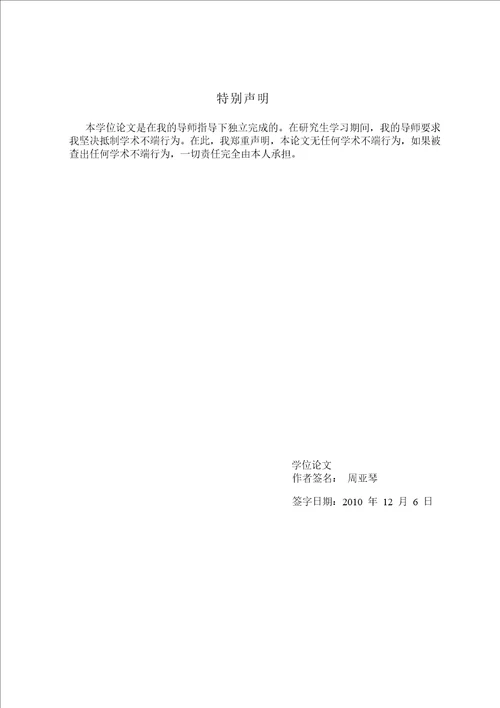 特别声明

本学位论文是在我的导师指导下独立完成的。在研究生学习期间，我的导师要求我坚决抵制学术不端行为。在此，我郑重声明，本论文无任何学术不端行为，如果被查出任何学术不端行为，一切责任完全由本人承担。

学位论文
作者签名： 周亚琴

签字日期：2010 年 12 月 6 日